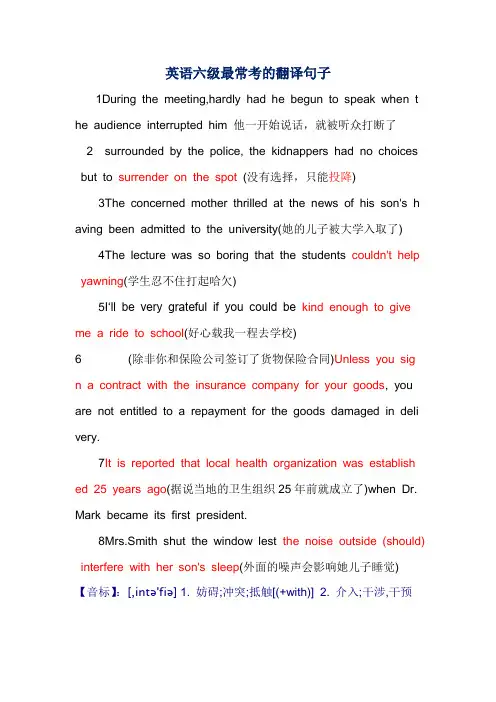 英语六级最常考的翻译句子

1During the meeting,hardly had he begun to speak when the audience interrupted him 他一开始说话，就被听众打断了

2 surrounded by the police, the kidnappers had no choices but to surrender on the spot (没有选择，只能投降)

3The concerned mother thrilled at the news of his son's having been admitted to the university(她的儿子被大学入取了)

4The lecture was so boring that the students couldn't help yawning(学生忍不住打起哈欠)

5I'll be very grateful if you could be kind enough to give me a ride to school(好心载我一程去学校)

6 (除非你和保险公司签订了货物保险合同)Unless you sign a contract with the insurance company for your goods, you are not entitled to a repayment for the goods damaged in delivery.

7It is reported that local health organization was established 25 years ago(据说当地的卫生组织 25 年前就成立了)when Dr. Mark became its first president.

8Mrs.Smith shut the window lest the noise outside (should) interfere with her son's sleep(外面的噪声会影响她儿子睡觉)

【音标】: [,intə'fiə] 1. 妨碍;冲突;抵触[(+with)] 2. 介入;干涉,干预